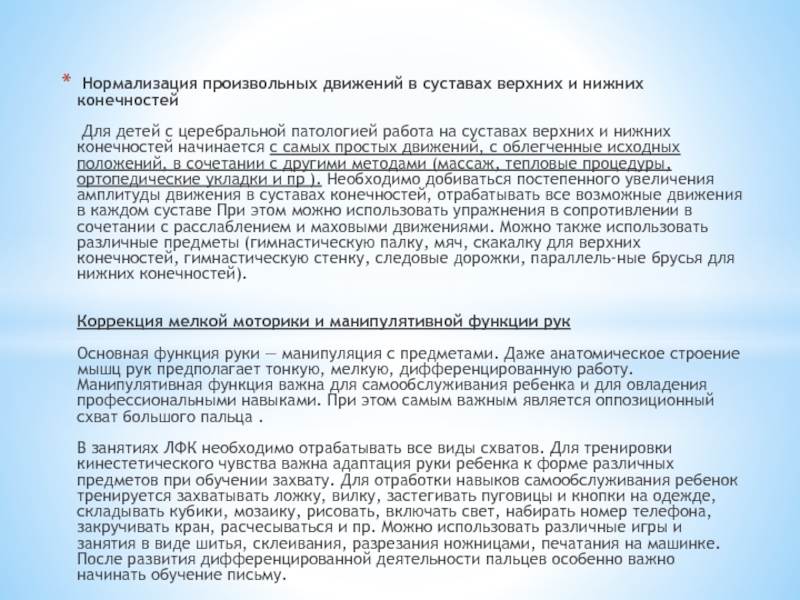 * Нормализация произвольных движений в суставах верхних и нижних конечностей

Для детей с церебральной патологией работа на суставах верхних и нижних конечностей начинается с самых простых движений, с облегченные исходных положений, в сочетании с другими методами (массаж, тепловые процедуры, ортопедические укладки и пр ). Необходимо добиваться постепенного увеличения амплитуды движения в суставах конечностей, отрабатывать все возможные движения в каждом суставе При этом можно использовать упражнения в сопротивлении в сочетании с расслаблением и маховыми движениями. Можно также использовать различные предметы (гимнастическую палку, мяч, скакалку для верхних конечностей, гимнастическую стенку, следовые дорожки, параллель-ные брусья для нижних конечностей).

Коррекция мелкой моторики и манипулятивной функции рук

Основная функция руки — манипуляция с предметами. Даже анатомическое строение мышц рук предполагает тонкую, мелкую, дифференцированную работу. Манипулятивная функция важна для самообслуживания ребенка и для овладения профессиональными навыками. При этом самым важным является оппозиционный схват большого пальца .

В занятиях ЛФК необходимо отрабатывать все виды схватов. Для тренировки кинестетического чувства важна адаптация руки ребенка к форме различных предметов при обучении захвату. Для отработки навыков самообслуживания ребенок тренируется захватывать ложку, вилку, застегивать пуговицы и кнопки на одежде, складывать кубики, мозаику, рисовать, включать свет, набирать номер телефона, закручивать кран, расчесываться и пр. Можно использовать различные игры и занятия в виде шитья, склеивания, разрезания ножницами, печатания на машинке. После развития дифференцированной деятельности пальцев особенно важно начинать обучение письму.